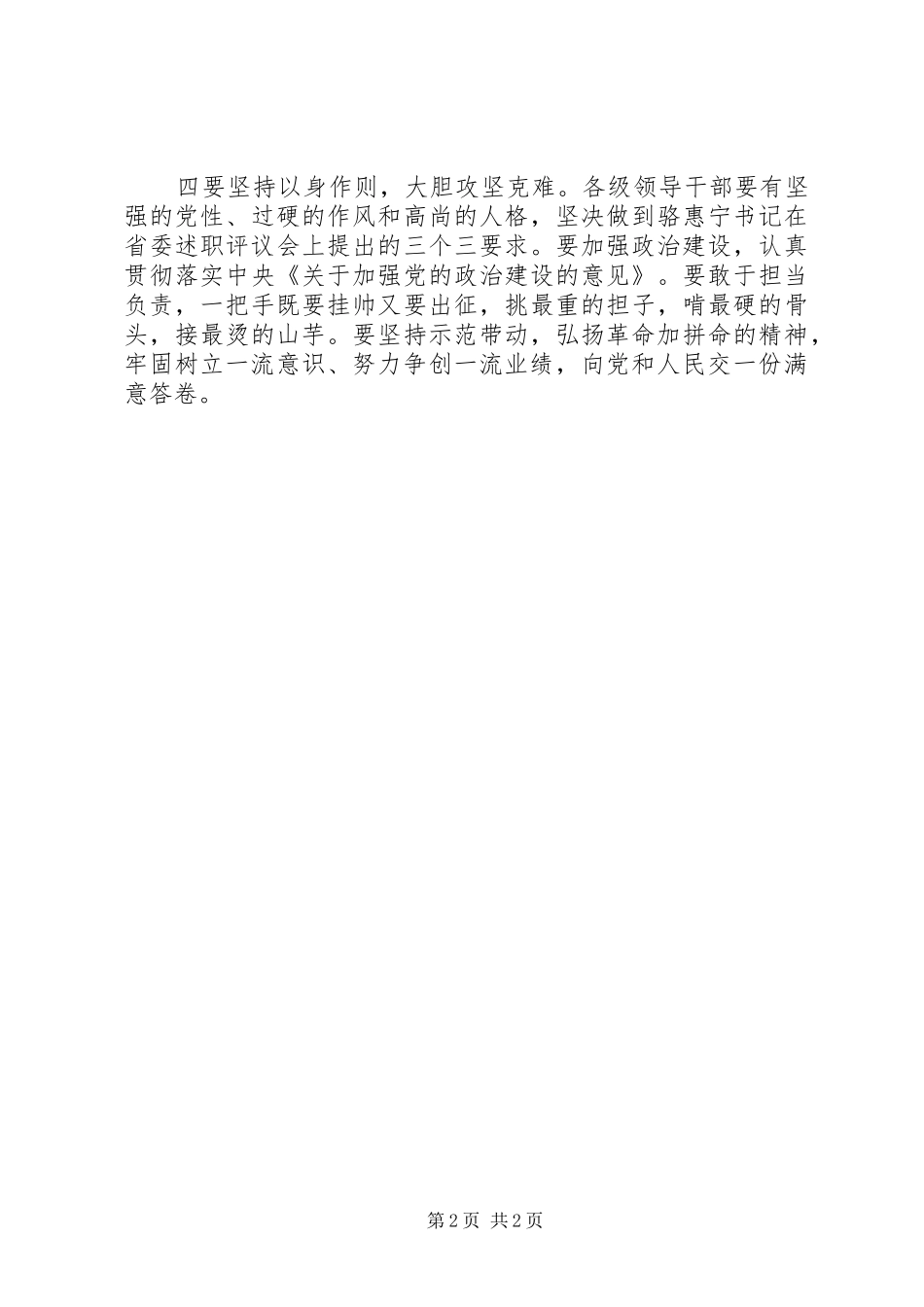 四要坚持以身作则，大胆攻坚克难。各级领导干部要有坚强的党性、过硬的作风和高尚的人格，坚决做到骆惠宁书记在省委述职评议会上提出的三个三要求。要加强政治建设，认真贯彻落实中央《关于加强党的政治建设的意见》。要敢于担当负责，一把手既要挂帅又要出征，挑最重的担子，啃最硬的骨头，接最烫的山芋。要坚持示范带动，弘扬革命加拼命的精神，牢固树立一流意识、努力争创一流业绩，向党和人民交一份满意答卷。

第2页 共2页